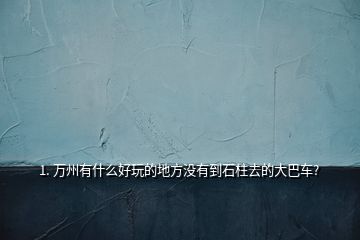 1. 万州有什么好玩的地方没有到石柱去的大巴车?